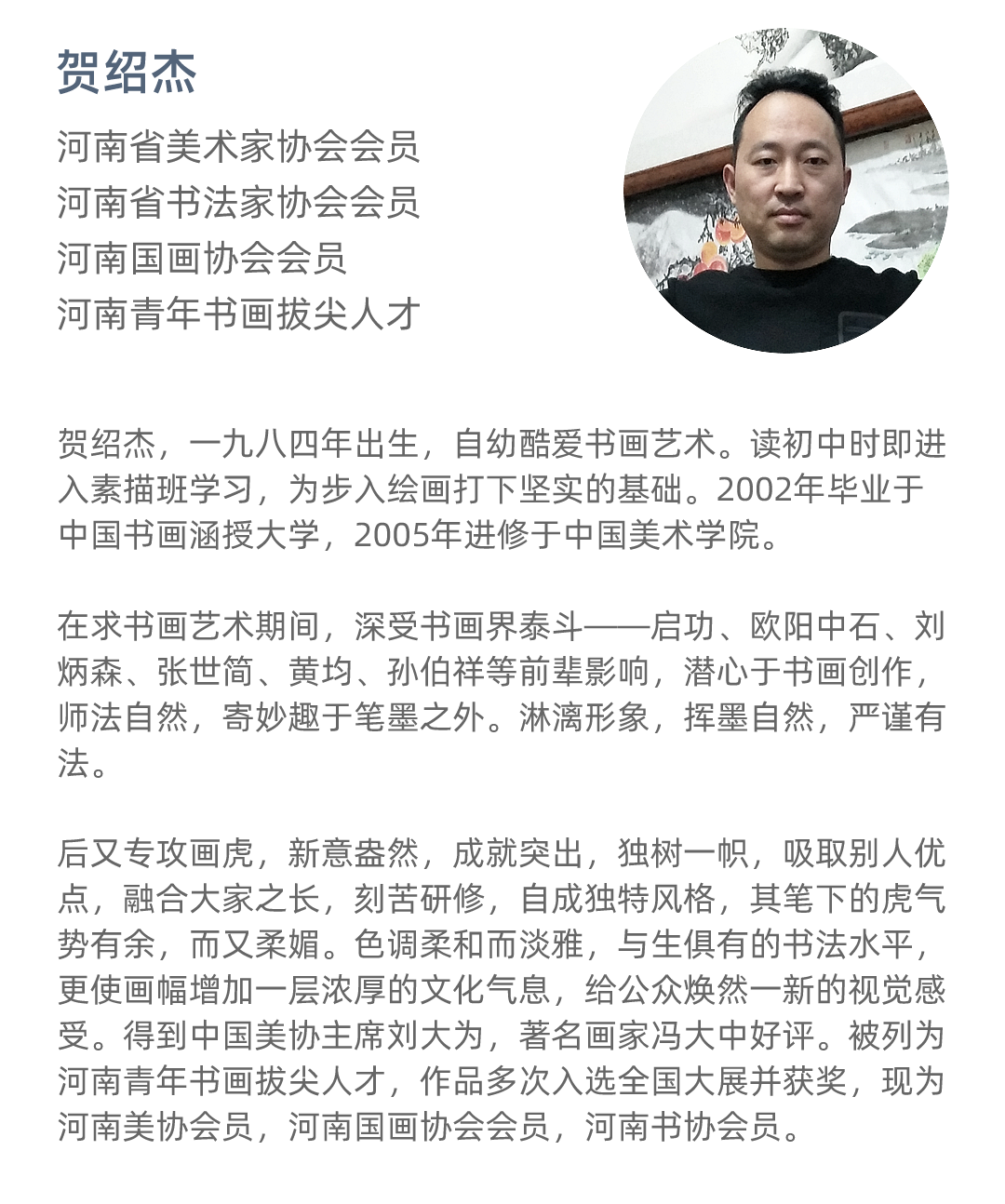 贺绍杰

河南省美术家协会会员
河南省书法家协会会员
河南国画协会会员
河南青年书画拔尖人才

贺绍杰，一九八四年出生，自幼酷爱书画艺术。读初中时即进入素描班学习，为步入绘画打下坚实的基础。2002年毕业于中国书画涵授大学，2005年进修于中国美术学院。

在求书画艺术期间，深受书画界泰斗——启功、欧阳中石、刘炳森、张世简、黄均、孙伯祥等前辈影响，潜心于书画创作，师法自然，寄妙趣于笔墨之外。淋漓形象，挥墨自然，严谨有法。

后又专攻画虎，新意盎然，成就突出，独树一帜，吸取别人优点，融合大家之长，刻苦研修，自成独特风格，其笔下的虎气势有余，而又柔媚。色调柔和而淡雅，与生俱有的书法水平，更使画幅增加一层浓厚的文化气息，给公众焕然一新的视觉感受。得到中国美协主席刘大为，著名画家冯大中好评。被列为河南青年书画拔尖人才，作品多次入选全国大展并获奖，现为河南美协会员，河南国画协会会员，河南书协会员。